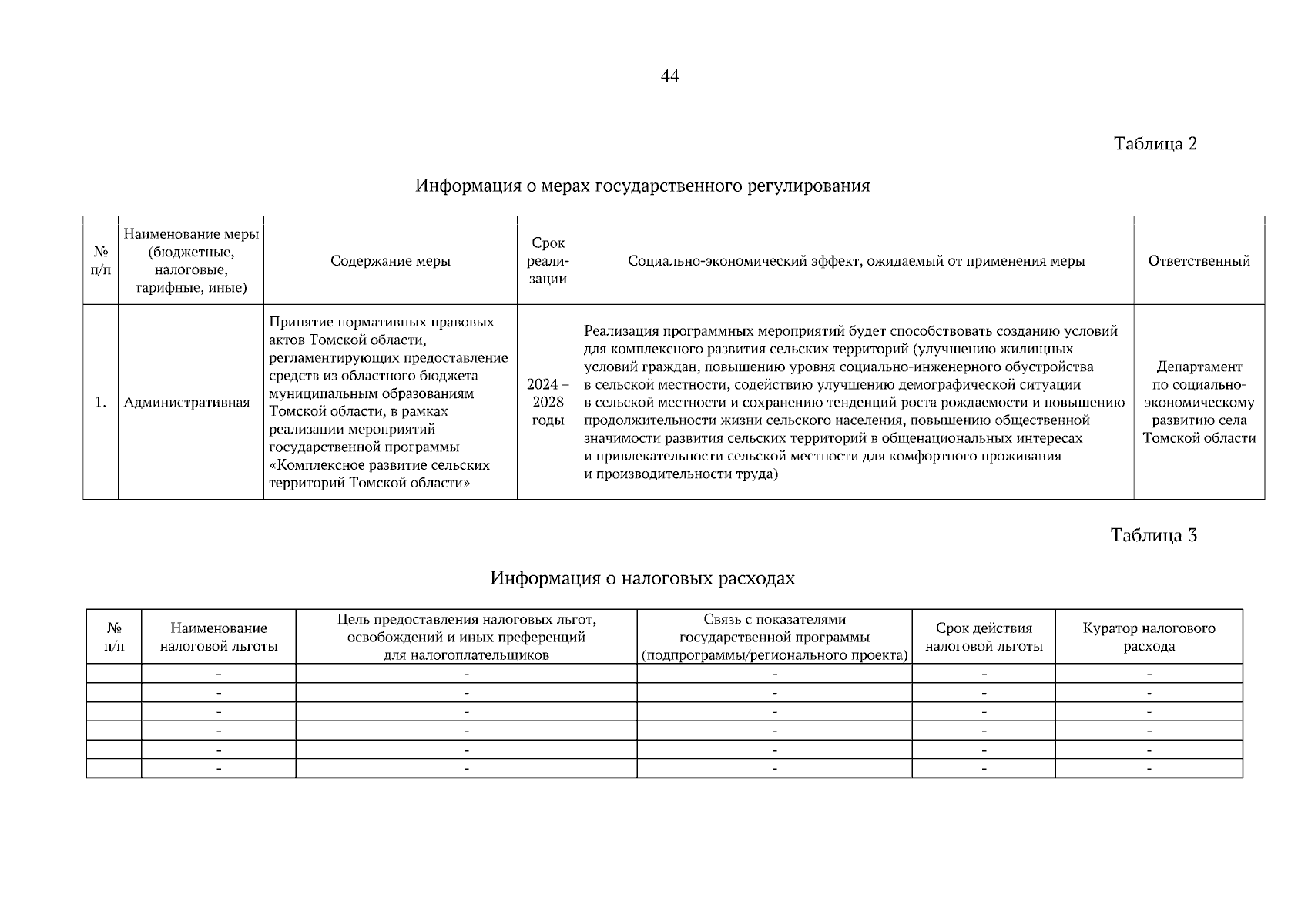 44

Таблица 2

Информация о мерах государственного регулирования

| № п/п | Наименование меры (бюджетные, налоговые, тарифные, иные) | Содержание меры | Срок реализации | Социально-экономический эффект, ожидаемый от применения меры | Ответственный |
|---|---|---|---|---|---|
| 1. | Административная | Принятие нормативных правовых актов Томской области, регламентирующих предоставление средств из областного бюджета муниципальным образованиям Томской области, в рамках реализации мероприятий государственной программы «Комплексное развитие сельских территорий Томской области» | 2024 – 2028 годы | Реализация программных мероприятий будет способствовать созданию условий для комплексного развития сельских территорий (улучшению жилищных условий граждан, повышению уровня социально-инженерного обустройства в сельской местности, содействию улучшению демографической ситуации в сельской местности и сохранению тенденций роста рождаемости и повышению продолжительности жизни сельского населения, повышению общественной значимости развития сельских территорий в общенациональных интересах и привлекательности сельской местности для комфортного проживания и производительности труда) | Департамент по социально-экономическому развитию села Томской области |

Таблица 3

Информация о налоговых расходах

| № п/п | Наименование налоговой льготы | Цель предоставления налоговых льгот, освобождений и иных преференций для налогоплательщиков | Связь с показателями государственной программы (подпрограммы/регионального проекта) | Срок действия налоговой льготы | Куратор налогового расхода |
|---|---|---|---|---|---|
| | - | - | - | - | - |
| | - | - | - | - | - |
| | - | - | - | - | - |
| | - | - | - | - | - |
| | - | - | - | - | - |
| | - | - | - | - | - |